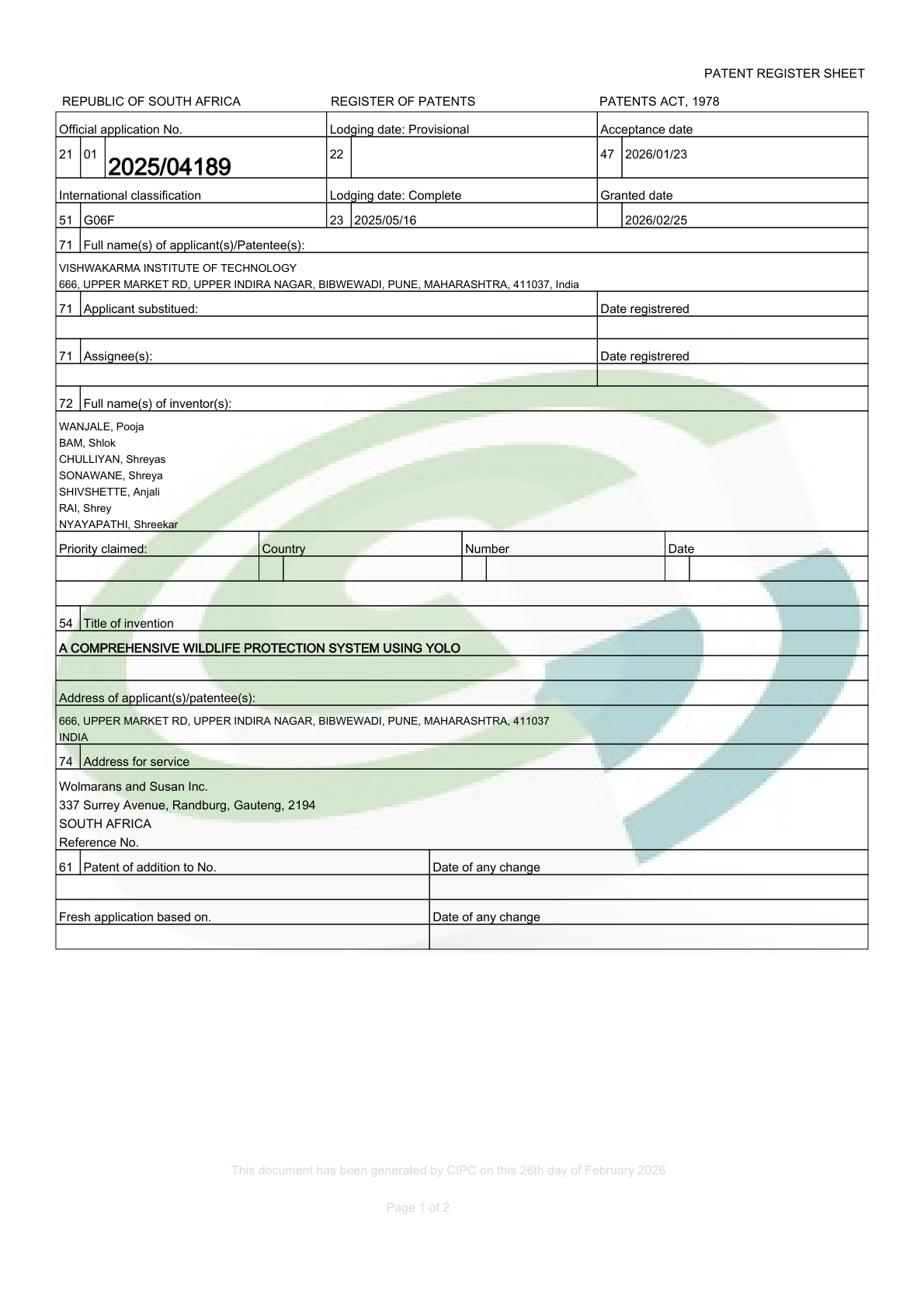 PATENT REGISTER SHEET

REPUBLIC OF SOUTH AFRICA REGISTER OF PATENTS PATENTS ACT, 1978

Official application No.
21 01 2025/04189

Lodging date: Provisional
22

Acceptance date
47 2026/01/23

International classification
51 G06F

Lodging date: Complete
23 2025/05/16

Granted date
2026/02/25

71 Full name(s) of applicant(s)/Patentee(s):

VISHWAKARMA INSTITUTE OF TECHNOLOGY
666, UPPER MARKET RD, UPPER INDIRA NAGAR, BIBWEWADI, PUNE, MAHARASHTRA, 411037, India

71 Applicant substitued:
Date registrered

71 Assignee(s):
Date registrered

72 Full name(s) of inventor(s):

WANJALE, Pooja
BAM, Shlok
CHULLIYAN, Shreyas
SONAWANE, Shreya
SHIVSHETTE, Anjali
RAI, Shrey
NYAYAPATHI, Shreekar

Priority claimed: Country Number Date

54 Title of invention

A COMPREHENSIVE WILDLIFE PROTECTION SYSTEM USING YOLO

Address of applicant(s)/patentee(s):

666, UPPER MARKET RD, UPPER INDIRA NAGAR, BIBWEWADI, PUNE, MAHARASHTRA, 411037
INDIA

74 Address for service

Wolmarans and Susan Inc.
337 Surrey Avenue, Randburg, Gauteng, 2194
SOUTH AFRICA
Reference No.

61 Patent of addition to No.
Date of any change

Fresh application based on.
Date of any change

This document has been generated by CIPC on this 26th day of February 2026

Page 1 of 2